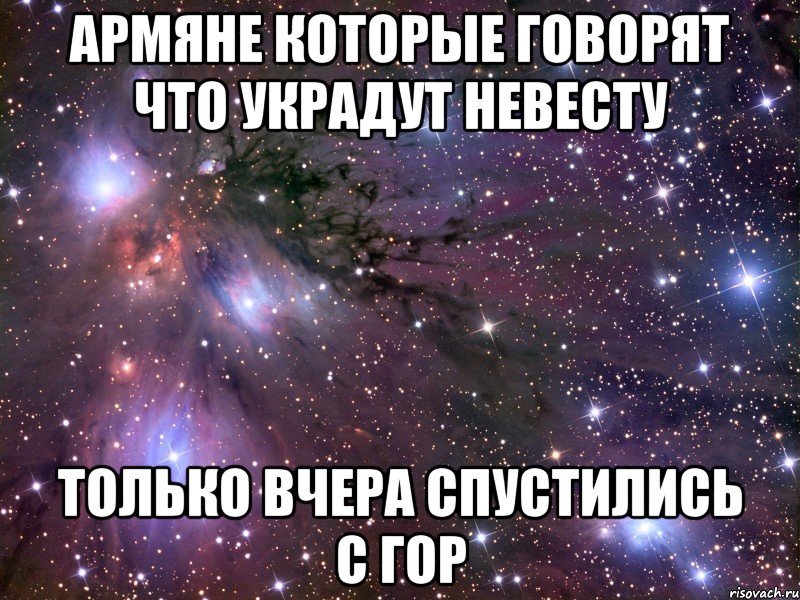 АРМЯНЕ КОТОРЫЕ ГОВОРЯТ ЧТО УКРАДУТ НЕВЕСТУ

ТОЛЬКО ВЧЕРА СПУСТИЛИСЬ С ГОР

risovach.ru